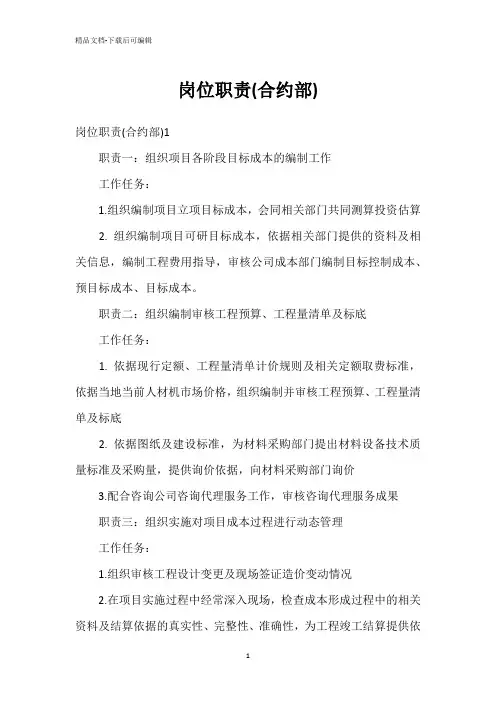 精品文档-下载后可编辑

岗位职责(合约部)

岗位职责(合约部)1

职责一：组织项目各阶段目标成本的编制工作

工作任务：

1.组织编制项目立项目标成本，会同相关部门共同测算投资估算

2. 组织编制项目可研目标成本，依据相关部门提供的资料及相关信息，编制工程费用指导，审核公司成本部门编制目标控制成本、预目标成本、目标成本。

职责二：组织编制审核工程预算、工程量清单及标底

工作任务：

1. 依据现行定额、工程量清单计价规则及相关定额取费标准，依据当地当前人材机市场价格，组织编制并审核工程预算、工程量清单及标底

2. 依据图纸及建设标准，为材料采购部门提出材料设备技术质量标准及采购量，提供询价依据，向材料采购部门询价

3.配合咨询公司咨询代理服务工作，审核咨询代理服务成果

职责三：组织实施对项目成本过程进行动态管理

工作任务：

1.组织审核工程设计变更及现场签证造价变动情况

2.在项目实施过程中经常深入现场，检查成本形成过程中的相关资料及结算依据的真实性、完整性、准确性，为工程竣工结算提供依

1